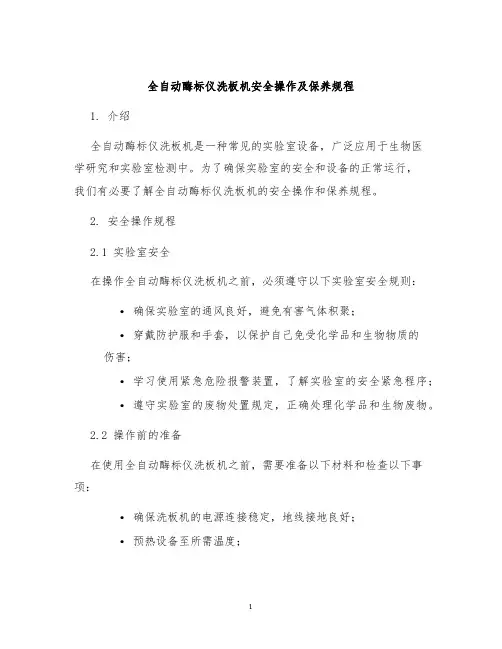 全自动酶标仪洗板机安全操作及保养规程

1. 介绍

全自动酶标仪洗板机是一种常见的实验室设备，广泛应用于生物医学研究和实验室检测中。为了确保实验室的安全和设备的正常运行，我们有必要了解全自动酶标仪洗板机的安全操作和保养规程。

2. 安全操作规程

2.1 实验室安全

在操作全自动酶标仪洗板机之前，必须遵守以下实验室安全规则：

• 确保实验室的通风良好，避免有害气体积聚；
• 穿戴防护服和手套，以保护自己免受化学品和生物物质的伤害；
• 学习使用紧急危险报警装置，了解实验室的安全紧急程序；
• 遵守实验室的废物处置规定，正确处理化学品和生物废物。

2.2 操作前的准备

在使用全自动酶标仪洗板机之前，需要准备以下材料和检查以下事项：

• 确保洗板机的电源连接稳定，地线接地良好；
• 预热设备至所需温度；

1